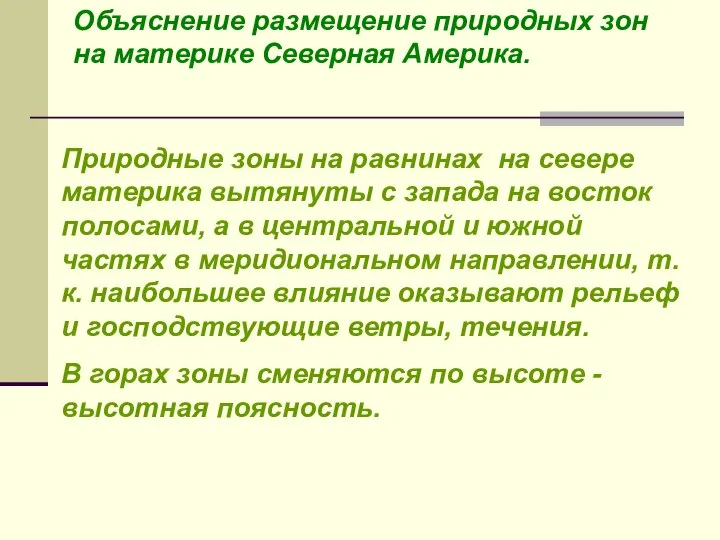 Объяснение размещение природных зон на материке Северная Америка.

Природные зоны на равнинах  на севере материка вытянуты с запада на восток полосами, а в центральной и южной частях в меридиональном направлении, т. к. наибольшее влияние оказывают рельеф и господствующие ветры, течения.

В горах зоны сменяются по высоте - высотная поясность.